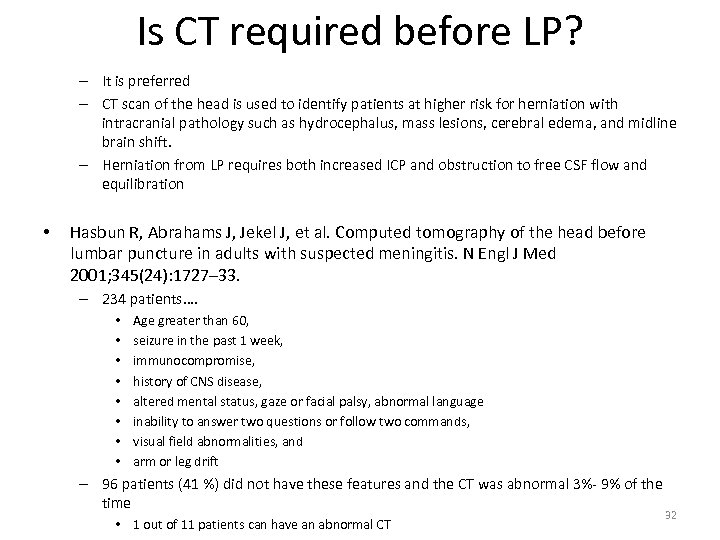 Is CT required before LP?

– It is preferred
– CT scan of the head is used to identify patients at higher risk for herniation with intracranial pathology such as hydrocephalus, mass lesions, cerebral edema, and midline brain shift.
– Herniation from LP requires both increased ICP and obstruction to free CSF flow and equilibration

• Hasbun R, Abrahams J, Jekel J, et al. Computed tomography of the head before lumbar puncture in adults with suspected meningitis. N Engl J Med 2001;345(24):1727–33.
– 234 patients….
• Age greater than 60,
• seizure in the past 1 week,
• immunocompromise,
• history of CNS disease,
• altered mental status, gaze or facial palsy, abnormal language
• inability to answer two questions or follow two commands,
• visual field abnormalities, and
• arm or leg drift
– 96 patients (41 %) did not have these features and the CT was abnormal 3%- 9% of the time
• 1 out of 11 patients can have an abnormal CT

32